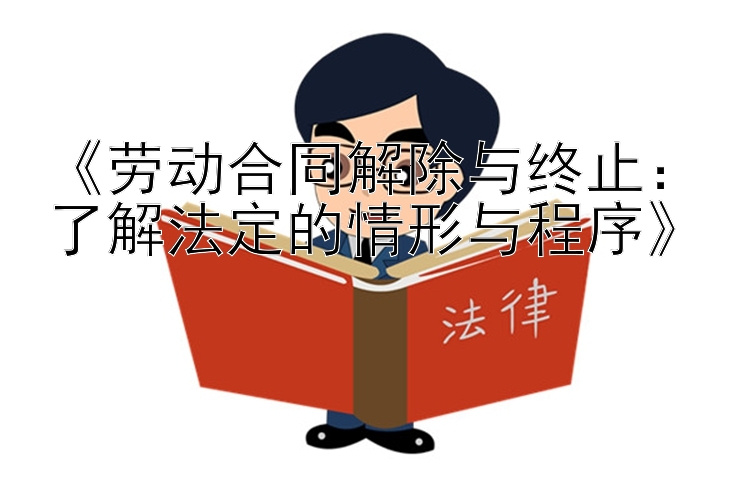 《劳动合同解除与终止：了解法定的情形与程序》

法律